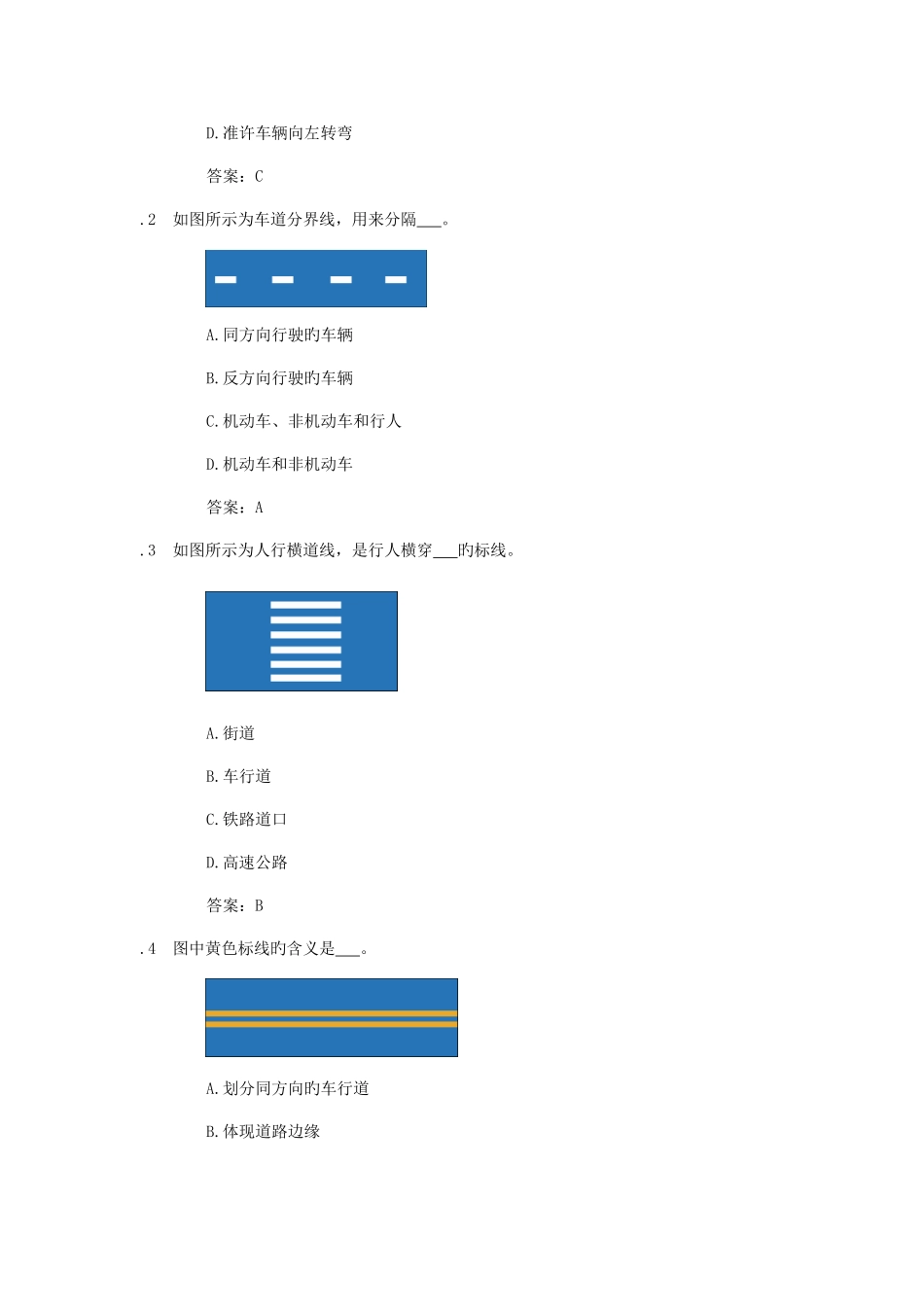 D.准许车辆向左转弯

答案：C

.2 如图所示为车道分界线，用来分隔___。

A.同方向行驶旳车辆

B.反方向行驶旳车辆

C.机动车、非机动车和行人

D.机动车和非机动车

答案：A

.3 如图所示为人行横道线，是行人横穿___旳标线。

A.街道

B.车行道

C.铁路道口

D.高速公路

答案：B

.4 图中黄色标线旳含义是___。

A.划分同方向旳车行道

B.体现道路边缘